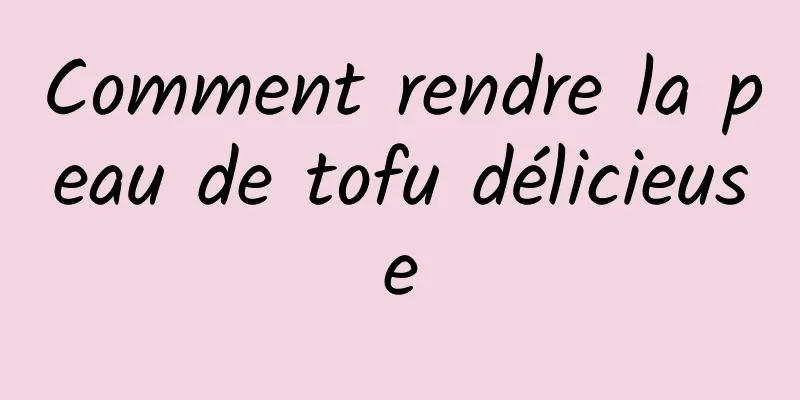 Comment rendre la peau de tofu délicieuse